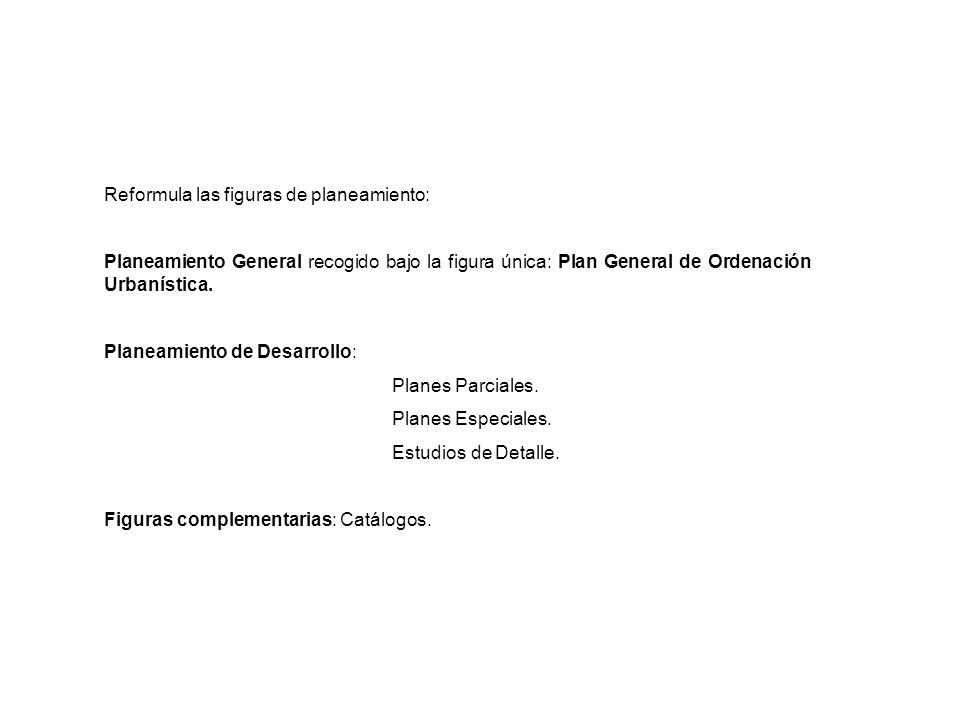 Reformula las figuras de planeamiento:

Planeamiento General recogido bajo la figura única: Plan General de Ordenación Urbanística.

Planeamiento de Desarrollo:

Planes Parciales.

Planes Especiales.

Estudios de Detalle.

Figuras complementarias: Catálogos.